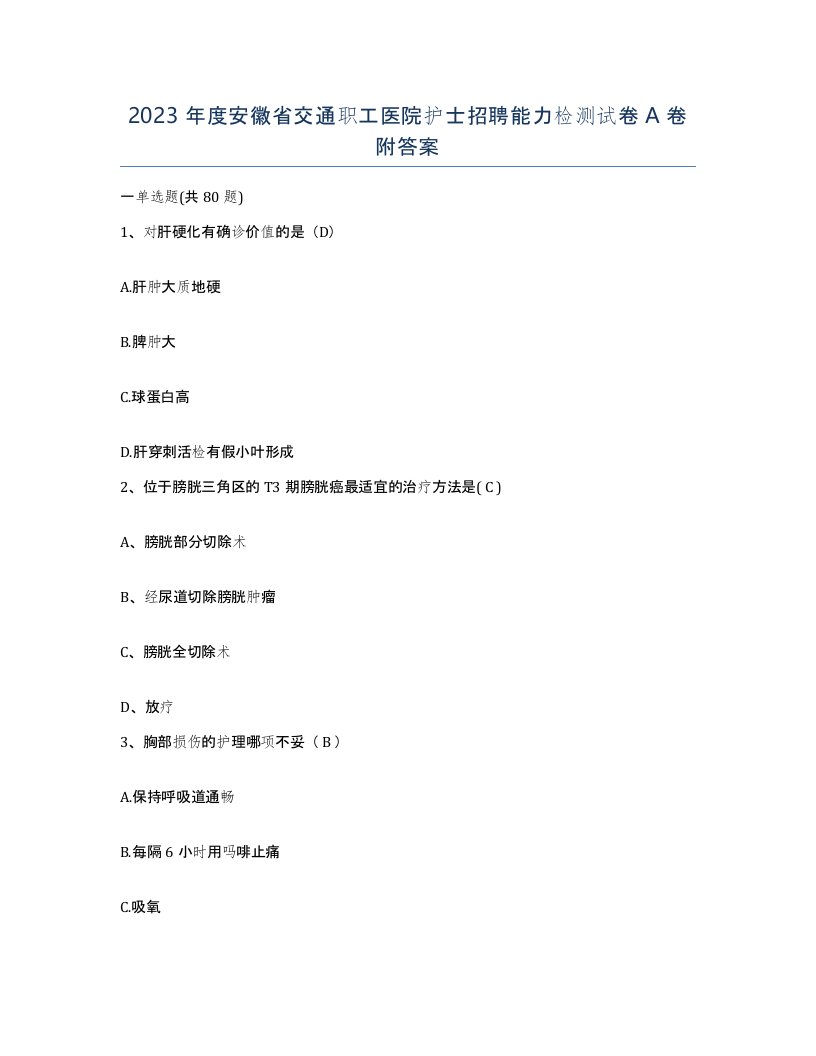 2023 年度安徽省交通职工医院护士招聘能力检测试卷 A 卷附答案

一单选题(共 80 题)

1、对肝硬化有确诊价值的是（D）

A.肝肿大质地硬

B.脾肿大

C.球蛋白高

D.肝穿刺活检有假小叶形成

2、位于膀胱三角区的 T3 期膀胱癌最适宜的治疗方法是( C )

A、膀胱部分切除术

B、经尿道切除膀胱肿瘤

C、膀胱全切除术

D、放疗

3、胸部损伤的护理哪项不妥（ B ）

A.保持呼吸道通畅

B.每隔 6 小时用吗啡止痛

C.吸氧